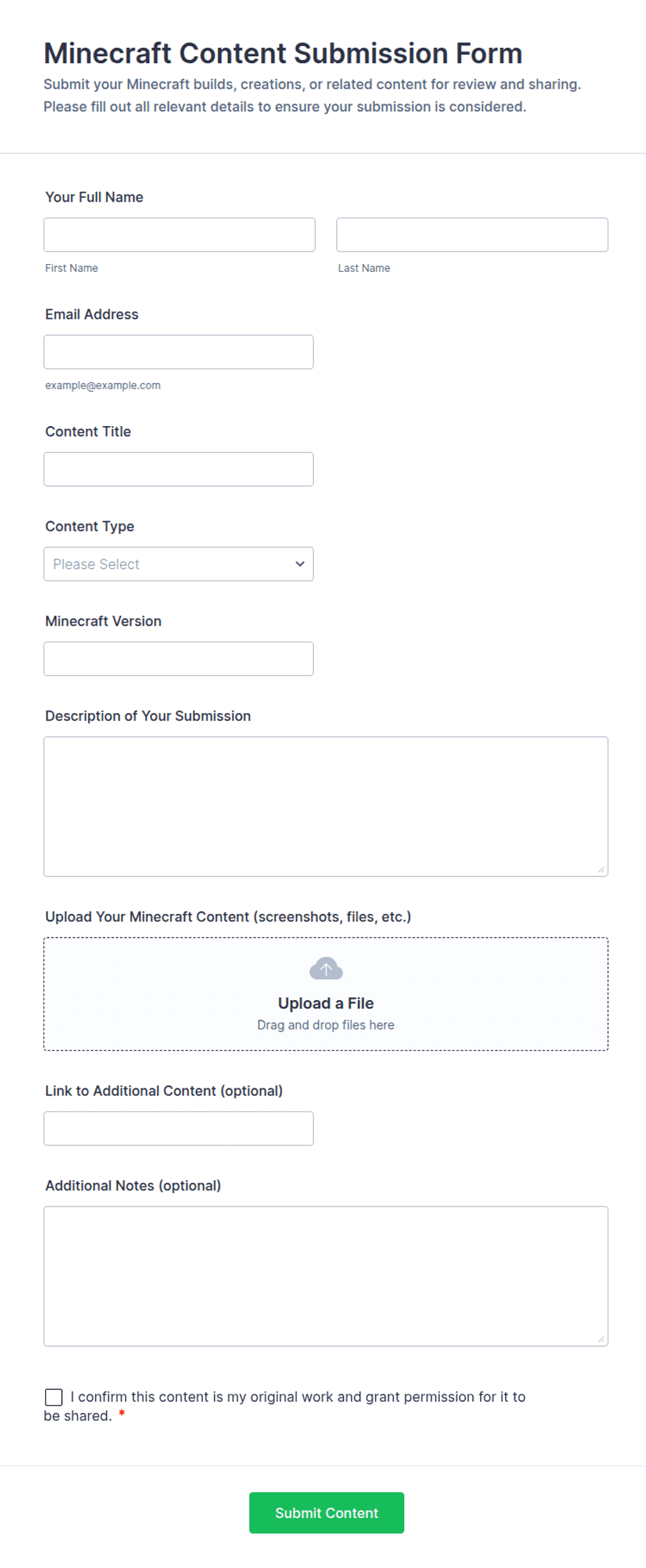 Minecraft Content Submission Form
Submit your Minecraft builds, creations, or related content for review and sharing. Please fill out all relevant details to ensure your submission is considered.

Your Full Name

First Name

Last Name

Email Address

example@example.com

Content Title

Content Type

Please Select

Minecraft Version

Description of Your Submission

Upload Your Minecraft Content (screenshots, files, etc.)

Upload a File
Drag and drop files here

Link to Additional Content (optional)

Additional Notes (optional)

I confirm this content is my original work and grant permission for it to be shared. *

Submit Content